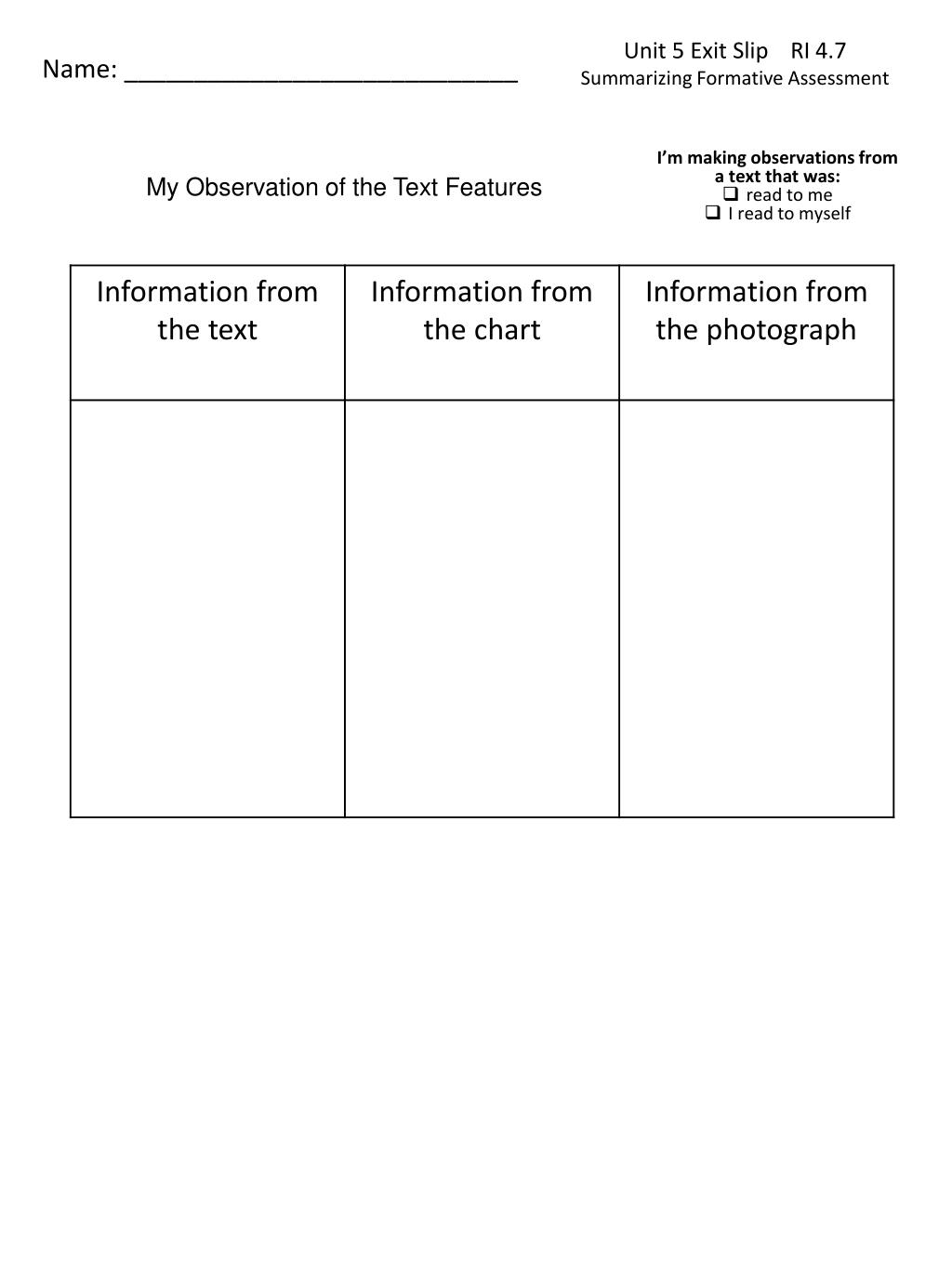 Name: ______________________________

Unit 5 Exit Slip RI 4.7
Summarizing Formative Assessment

My Observation of the Text Features

I'm making observations from a text that was:
❑ read to me
❑ I read to myself

| Information from the text | Information from the chart | Information from the photograph |
|---|---|---|
| | | |